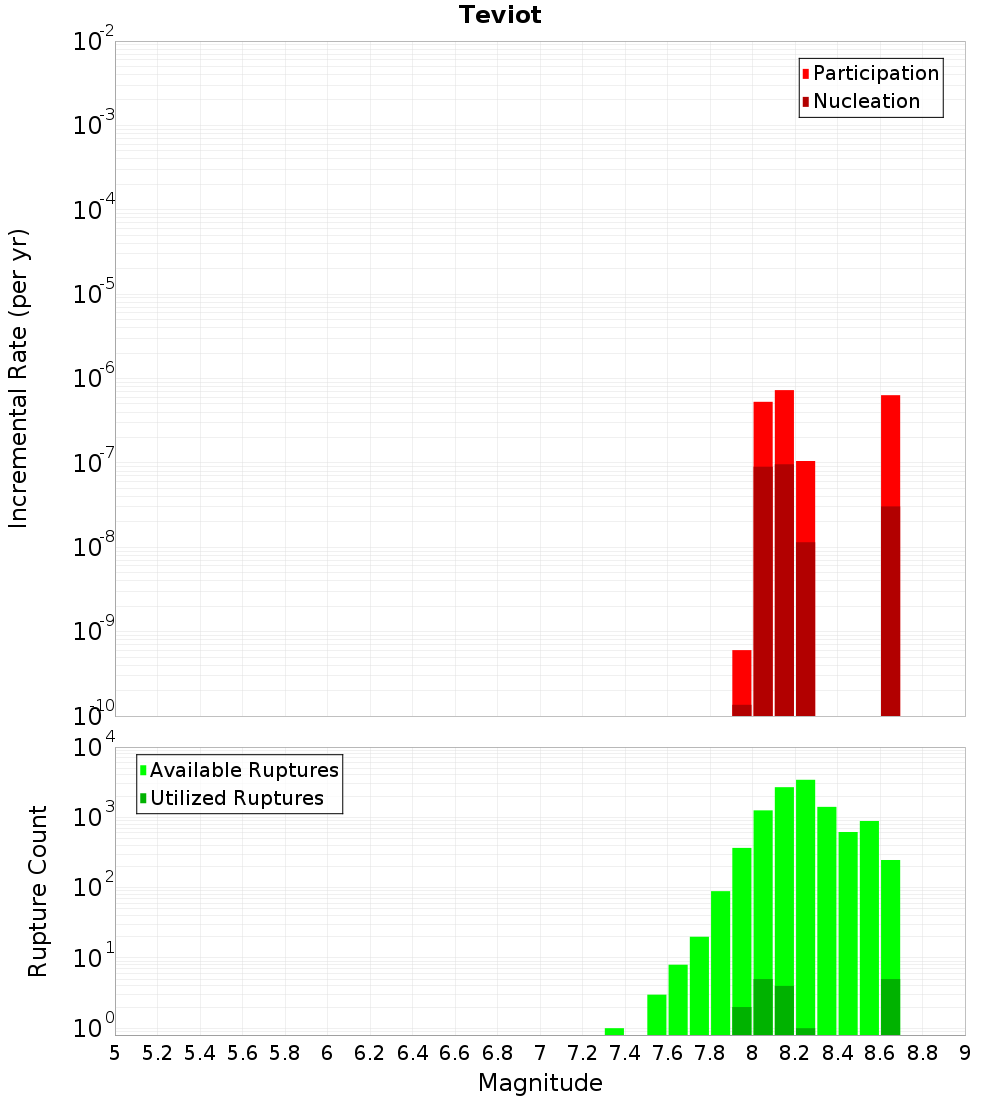 Teviot

Participation
Nucleation

Incremental Rate (per yr)

$10^{-2}$
$10^{-3}$
$10^{-4}$
$10^{-5}$
$10^{-6}$
$10^{-7}$
$10^{-8}$
$10^{-9}$
$10^{-10}$

Available Ruptures
Utilized Ruptures

Rupture Count

$10^{4}$
$10^{3}$
$10^{2}$
$10^{1}$
$10^{0}$

5 5.2 5.4 5.6 5.8 6 6.2 6.4 6.6 6.8 7 7.2 7.4 7.6 7.8 8 8.2 8.4 8.6 8.8 9

Magnitude